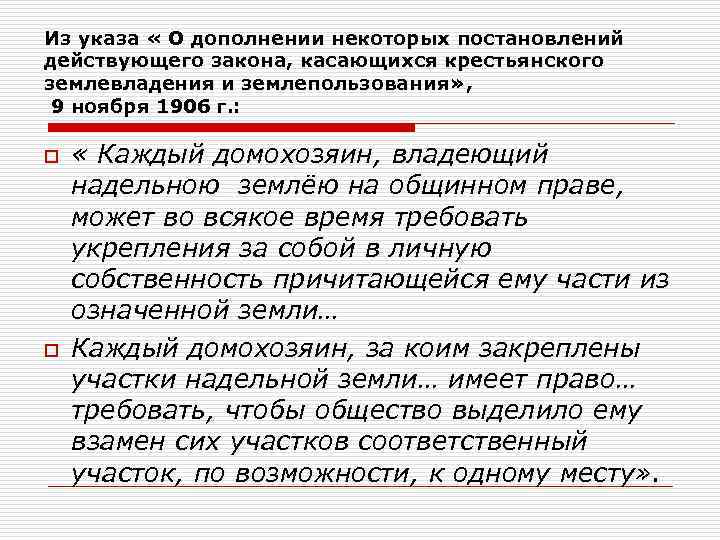 Из указа « О дополнении некоторых постановлений действующего закона, касающихся крестьянского землевладения и землепользования», 9 ноября 1906 г.:

« Каждый домохозяин, владеющий надельною землёю на общинном праве, может во всякое время требовать укрепления за собой в личную собственность причитающейся ему части из означенной земли…

Каждый домохозяин, за коим закреплены участки надельной земли… имеет право… требовать, чтобы общество выделило ему взамен сих участков соответственный участок, по возможности, к одному месту».